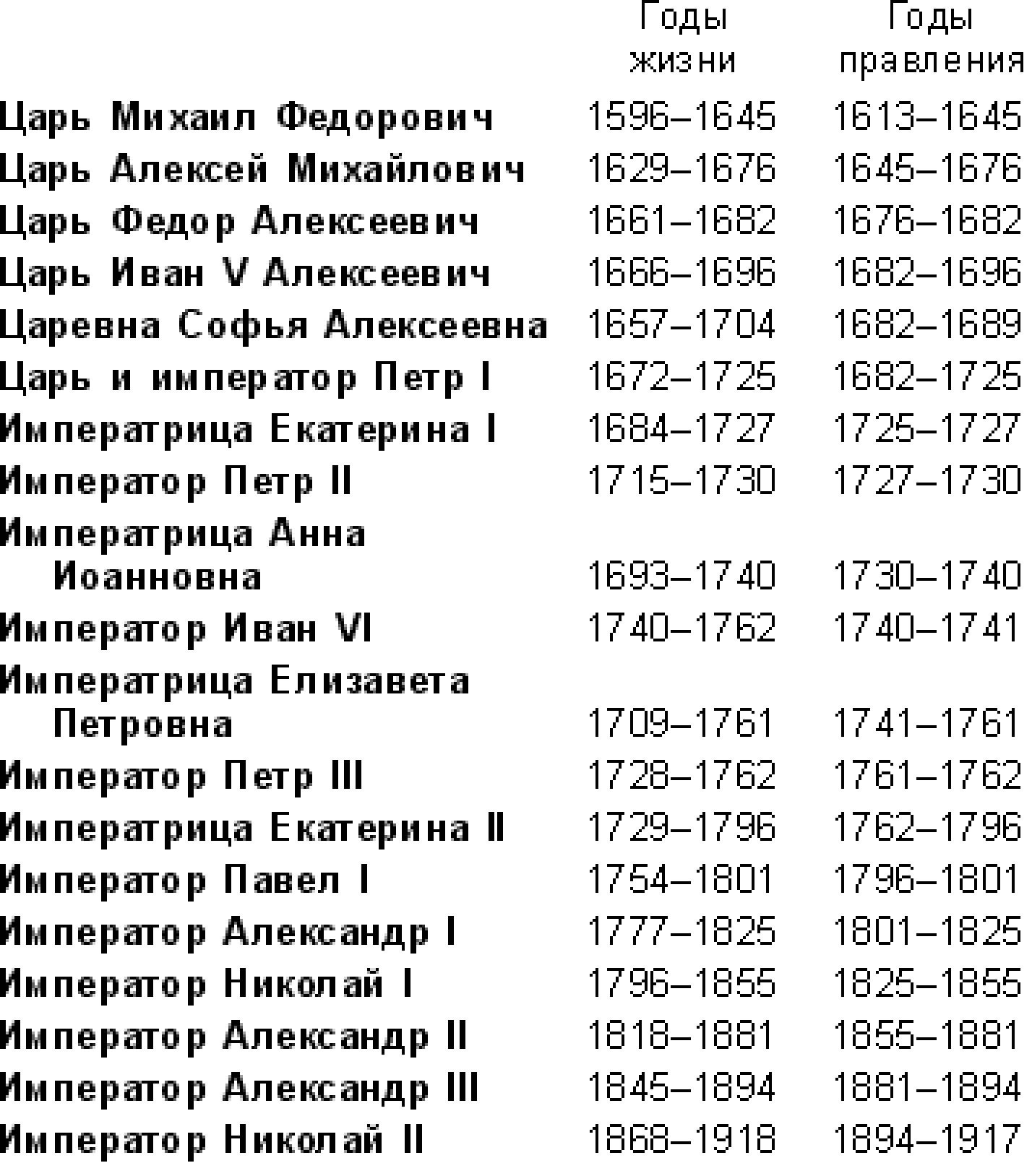 |  | Годы жизни | Годы правления |
|---|---|---|
| Царь Михаил Федорович | 1596–1645 | 1613–1645 |
| Царь Алексей Михайлович | 1629–1676 | 1645–1676 |
| Царь Федор Алексеевич | 1661–1682 | 1676–1682 |
| Царь Иван V Алексеевич | 1666–1696 | 1682–1696 |
| Царевна Софья Алексеевна | 1657–1704 | 1682–1689 |
| Царь и император Петр I | 1672–1725 | 1682–1725 |
| Императрица Екатерина I | 1684–1727 | 1725–1727 |
| Император Петр II | 1715–1730 | 1727–1730 |
| Императрица Анна Иоанновна | 1693–1740 | 1730–1740 |
| Император Иван VI | 1740–1762 | 1740–1741 |
| Императрица Елизавета Петровна | 1709–1761 | 1741–1761 |
| Император Петр III | 1728–1762 | 1761–1762 |
| Императрица Екатерина II | 1729–1796 | 1762–1796 |
| Император Павел I | 1754–1801 | 1796–1801 |
| Император Александр I | 1777–1825 | 1801–1825 |
| Император Николай I | 1796–1855 | 1825–1855 |
| Император Александр II | 1818–1881 | 1855–1881 |
| Император Александр III | 1845–1894 | 1881–1894 |
| Император Николай II | 1868–1918 | 1894–1917 |